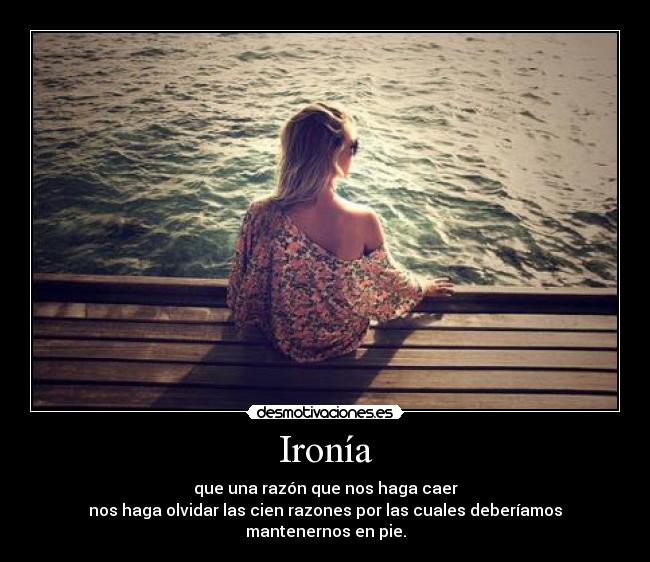 desmotivaciones.es

Ironía

que una razón que nos haga caer
nos haga olvidar las cien razones por las cuales deberíamos mantenernos en pie.